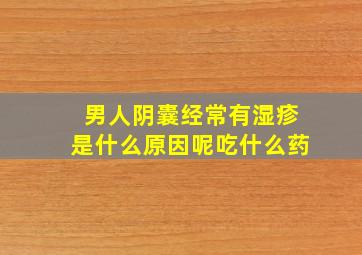 男人阴囊经常有湿疹
是什么原因呢吃什么药